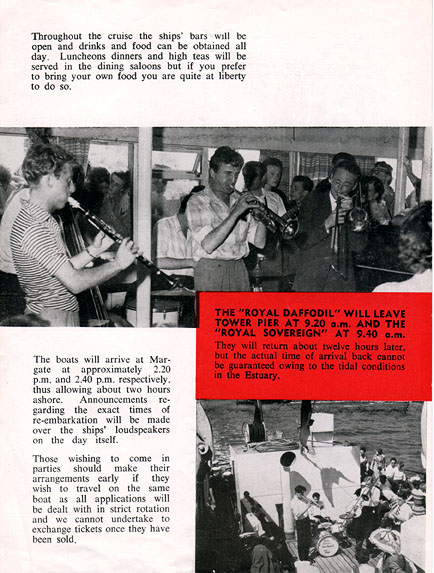 Throughout the cruise the ships' bars will be open and drinks and food can be obtained all day. Luncheons dinners and high teas will be served in the dining saloons but if you prefer to bring your own food you are quite at liberty to do so.

THE "ROYAL DAFFODIL" WILL LEAVE TOWER PIER AT 9.20 a.m. AND THE "ROYAL SOVEREIGN" AT 9.40 a.m.

They will return about twelve hours later, but the actual time of arrival back cannot be guaranteed owing to the tidal conditions in the Estuary.

The boats will arrive at Margate at approximately 2.20 p.m. and 2.40 p.m. respectively, thus allowing about two hours ashore. Announcements regarding the exact times of re-embarkation will be made over the ships' loudspeakers on the day itself.

Those wishing to come in parties should make their arrangements early if they wish to travel on the same boat as all applications will be dealt with in strict rotation and we cannot undertake to exchange tickets once they have been sold.